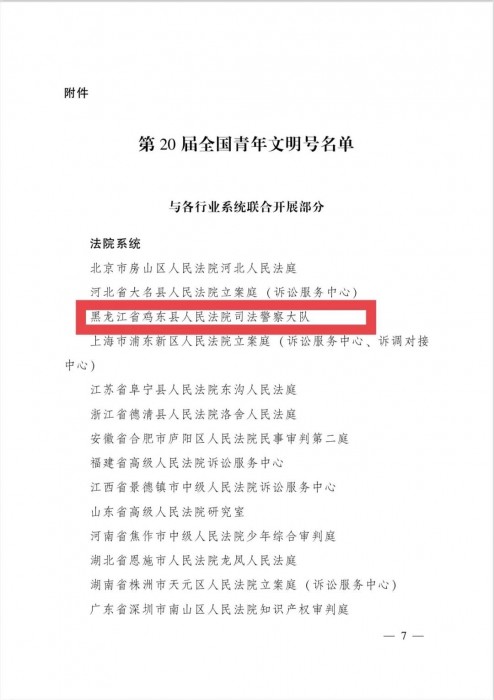 附件

第 20 届全国青年文明号名单

与各行业系统联合开展部分

法院系统

北京市房山区人民法院河北人民法庭

河北省大名县人民法院立案庭（诉讼服务中心）

黑龙江省鸡东县人民法院司法警察大队

上海市浦东新区人民法院立案庭（诉讼服务中心、诉调对接中心）

江苏省阜宁县人民法院东沟人民法庭

浙江省德清县人民法院洛舍人民法庭

安徽省合肥市庐阳区人民法院民事审判第二庭

福建省高级人民法院诉讼服务中心

江西省景德镇市中级人民法院诉讼服务中心

山东省高级人民法院研究室

河南省焦作市中级人民法院少年综合审判庭

湖北省恩施市人民法院龙凤人民法庭

湖南省株洲市天元区人民法院立案庭（诉讼服务中心）

广东省深圳市南山区人民法院知识产权审判庭

— 7 —